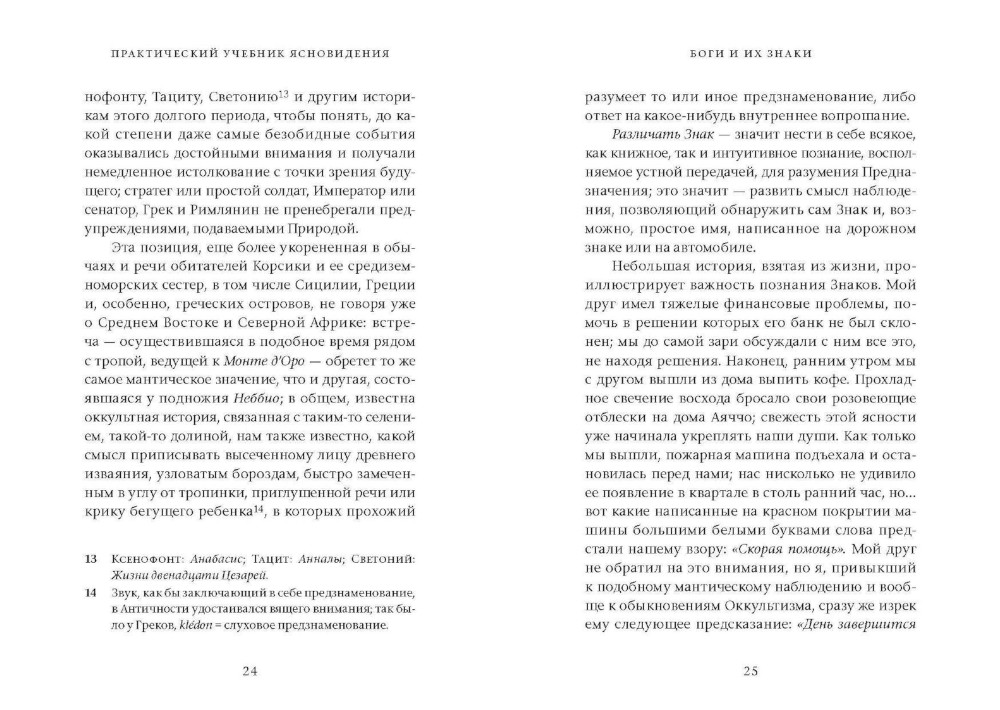 ПРАКТИЧЕСКИЙ УЧЕБНИК ЯСНОВИДЕНИЯ

нофонту, Тациту, Светонию$^{13}$ и другим историкам этого долгого периода, чтобы понять, до какой степени даже самые безобидные события оказывались достойными внимания и получали немедленное истолкование с точки зрения будущего; стратег или простой солдат, Император или сенатор, Грек и Римлянин не пренебрегали предупреждениями, подаваемыми Природой.

Эта позиция, еще более укорененная в обычаях и речи обитателей Корсики и ее средиземноморских сестер, в том числе Сицилии, Греции и, особенно, греческих островов, не говоря уже о Среднем Востоке и Северной Африке: встреча — осуществившаяся в подобное время рядом с тропой, ведущей к Монте д'Оро — обретет то же самое мантическое значение, что и другая, состоявшаяся у подножия Неббио; в общем, известна оккультная история, связанная с таким-то селением, такой-то долиной, нам также известно, какой смысл приписывать высеченному лицу древнего изваяния, узловатым бороздам, быстро замеченным в углу от тропинки, приглушенной речи или крику бегущего ребенка$^{14}$, в которых прохожий

13 Ксенофонт: Анабасис; Тацит: Анналы; Светоний: Жизни двенадцати Цезарей.

14 Звук, как бы заключающий в себе предзнаменование, в Античности удостаивался вящего внимания; так было у Греков, klêdon = слуховое предзнаменование.

24

БОГИ И ИХ ЗНАКИ

разумеет то или иное предзнаменование, либо ответ на какое-нибудь внутреннее вопрошание.

Различать Знак — значит нести в себе всякое, как книжное, так и интуитивное познание, восполняемое устной передачей, для разумения Предназначения; это значит — развить смысл наблюдения, позволяющий обнаружить сам Знак и, возможно, простое имя, написанное на дорожном знаке или на автомобиле.

Небольшая история, взятая из жизни, проиллюстрирует важность познания Знаков. Мой друг имел тяжелые финансовые проблемы, помочь в решении которых его банк не был склонен; мы до самой зари обсуждали с ним все это, не находя решения. Наконец, ранним утром мы с другом вышли из дома выпить кофе. Прохладное свечение восхода бросало свои розовеющие отблески на дома Аяччо; свежесть этой ясности уже начинала укреплять наши души. Как только мы вышли, пожарная машина подъехала и остановилась перед нами; нас нисколько не удивило ее появление в квартале в столь ранний час, но... вот какие написанные на красном покрытии машины большими белыми буквами слова предстали нашему взору: «Скорая помощь». Мой друг не обратил на это внимания, но я, привыкший к подобному мантическому наблюдению и вообще к обыкновениям Оккультизма, сразу же изрек ему следующее предсказание: «День завершится

25